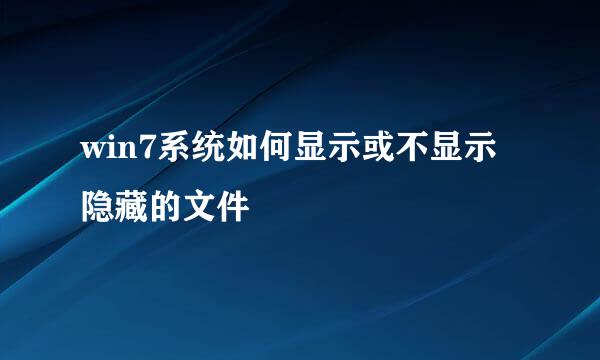 win7系统如何显示或不显示隐藏的文件